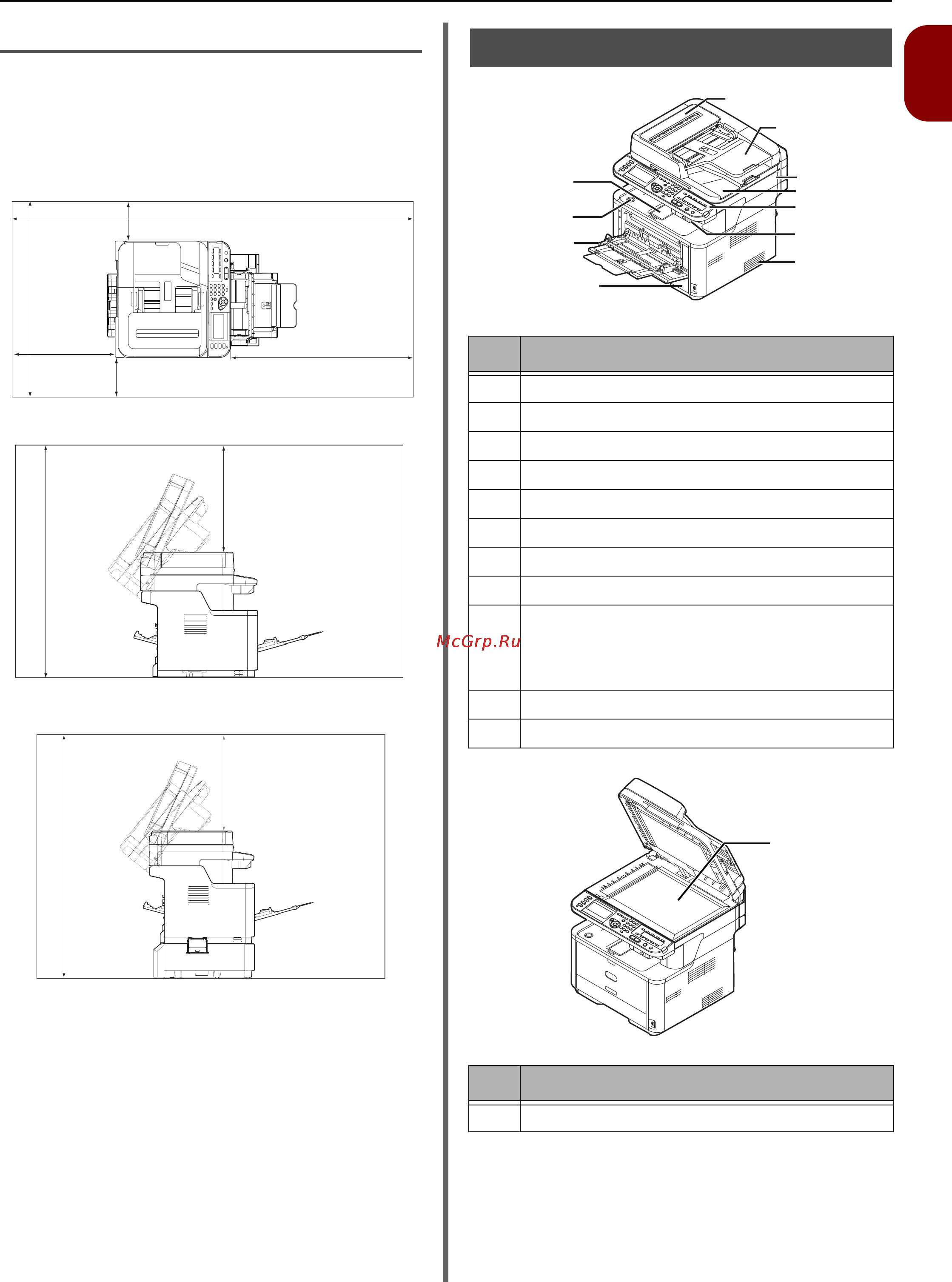 McGrp.Ru